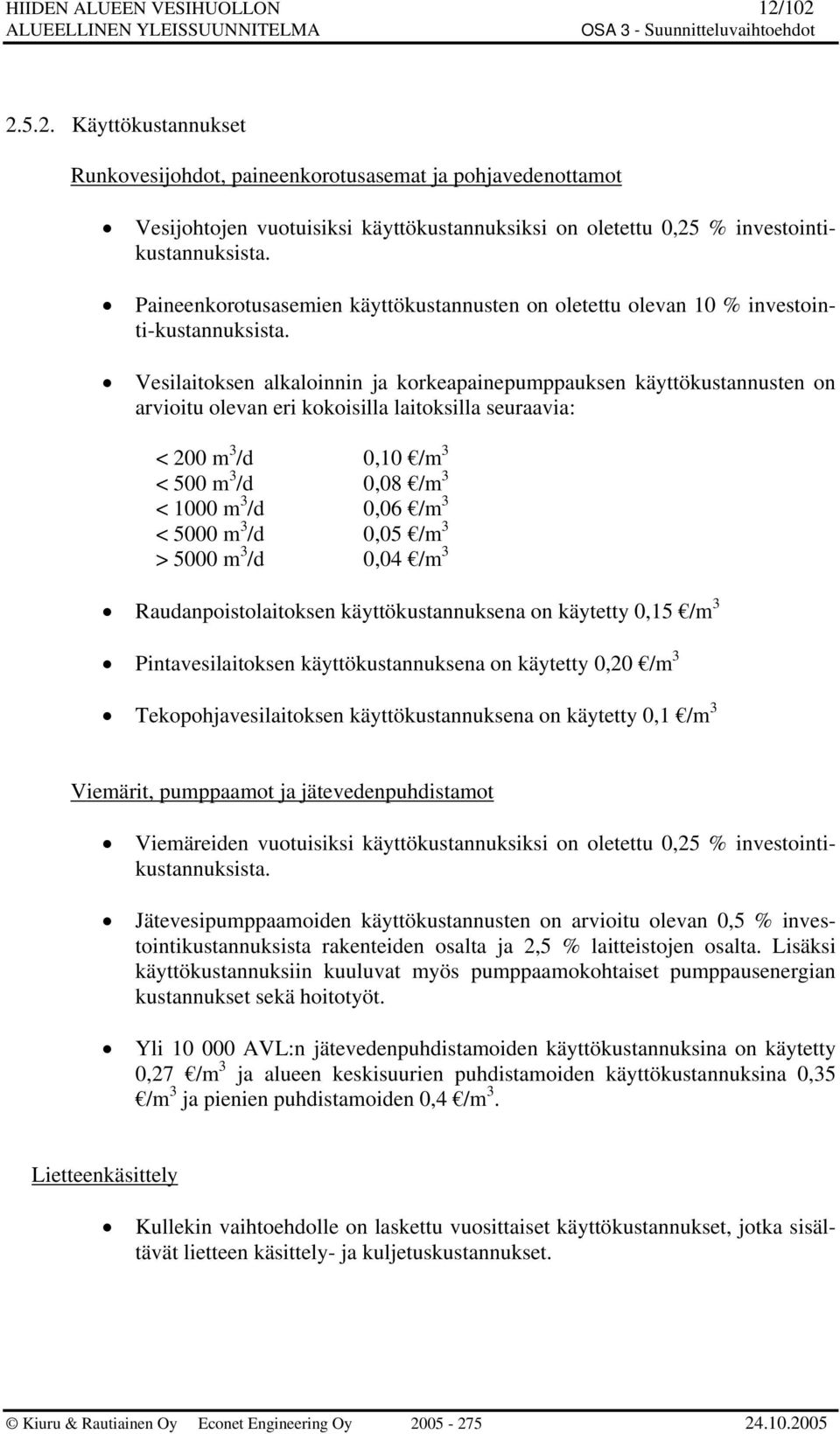 HIIDEN ALUEEN VESIHUOLLON 12/102
ALUEELLINEN YLEISSUUNNITELMA OSA 3 - Suunnitteluvaihtoehdot

2.5.2. Käyttökustannukset

Runkovesijohdot, paineenkorotusasemat ja pohjavedenottamot

• Vesijohtojen vuotuisiksi käyttökustannuksiksi on oletettu 0,25 % investointikustannuksista.

• Paineenkorotusasemien käyttökustannusten on oletettu olevan 10 % investointi-kustannuksista.

• Vesilaitoksen alkaloinnin ja korkeapainepumppauksen käyttökustannusten on arvioitu olevan eri kokoisilla laitoksilla seuraavia:

| | |
|---|---|
| < 200 $m^3$/d | 0,10 €/$m^3$ |
| < 500 $m^3$/d | 0,08 €/$m^3$ |
| < 1000 $m^3$/d | 0,06 €/$m^3$ |
| < 5000 $m^3$/d | 0,05 €/$m^3$ |
| > 5000 $m^3$/d | 0,04 €/$m^3$ |

• Raudanpoistolaitoksen käyttökustannuksena on käytetty 0,15 €/$m^3$

• Pintavesilaitoksen käyttökustannuksena on käytetty 0,20 €/$m^3$

• Tekopohjavesilaitoksen käyttökustannuksena on käytetty 0,1 €/$m^3$

Viemärit, pumppaamot ja jätevedenpuhdistamot

• Viemäreiden vuotuisiksi käyttökustannuksiksi on oletettu 0,25 % investointikustannuksista.

• Jätevesipumppaamoiden käyttökustannusten on arvioitu olevan 0,5 % investointikustannuksista rakenteiden osalta ja 2,5 % laitteistojen osalta. Lisäksi käyttökustannuksiin kuuluvat myös pumppaamokohtaiset pumppausenergian kustannukset sekä hoitotyöt.

• Yli 10 000 AVL:n jätevedenpuhdistamoiden käyttökustannuksina on käytetty 0,27 €/$m^3$ ja alueen keskisuurien puhdistamoiden käyttökustannuksina 0,35 €/$m^3$ ja pienien puhdistamoiden 0,4 €/$m^3$.

Lietteenkäsittely

• Kullekin vaihtoehdolle on laskettu vuosittaiset käyttökustannukset, jotka sisältävät lietteen käsittely- ja kuljetuskustannukset.

© Kiuru & Rautiainen Oy Econet Engineering Oy 2005 - 275 24.10.2005